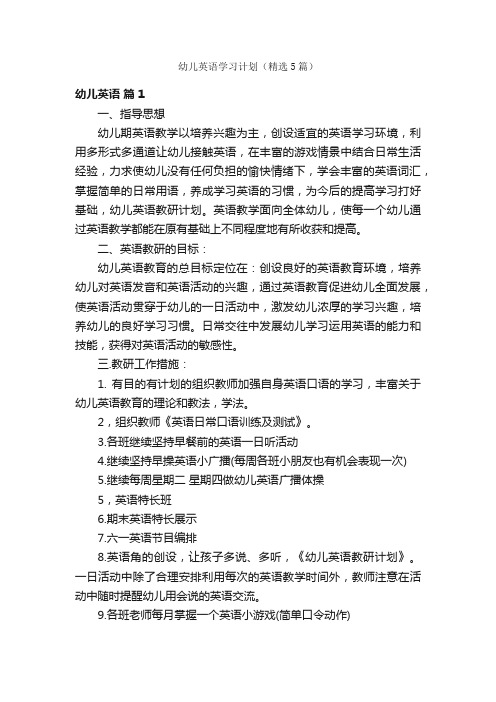 幼儿英语学习计划（精选5篇）

幼儿英语 篇1

一、指导思想

幼儿期英语教学以培养兴趣为主，创设适宜的英语学习环境，利用多形式多通道让幼儿接触英语，在丰富的游戏情景中结合日常生活经验，力求使幼儿没有任何负担的愉快情绪下，学会丰富的英语词汇，掌握简单的日常用语，养成学习英语的习惯，为今后的提高学习打好基础，幼儿英语教研计划。英语教学面向全体幼儿，使每一个幼儿通过英语教学都能在原有基础上不同程度地有所收获和提高。

二、英语教研的目标：

幼儿英语教育的总目标定位在：创设良好的英语教育环境，培养幼儿对英语发音和英语活动的兴趣，通过英语教育促进幼儿全面发展，使英语活动贯穿于幼儿的一日活动中，激发幼儿浓厚的学习兴趣，培养幼儿的良好学习习惯。日常交往中发展幼儿学习运用英语的能力和技能，获得对英语活动的敏感性。

三.教研工作措施：

1. 有目的有计划的组织教师加强自身英语口语的学习，丰富关于幼儿英语教育的理论和教法，学法。

2，组织教师《英语日常口语训练及测试》。

3.各班继续坚持早餐前的英语一日听活动

4.继续坚持早操英语小广播(每周各班小朋友也有机会表现一次)

5.继续每周星期二 星期四做幼儿英语广播体操

5，英语特长班

6.期末英语特长展示

7.六一英语节目编排

8.英语角的创设，让孩子多说、多听，《幼儿英语教研计划》。一日活动中除了合理安排利用每次的英语教学时间外，教师注意在活动中随时提醒幼儿用会说的英语交流。

9.各班老师每月掌握一个英语小游戏(简单口令动作)